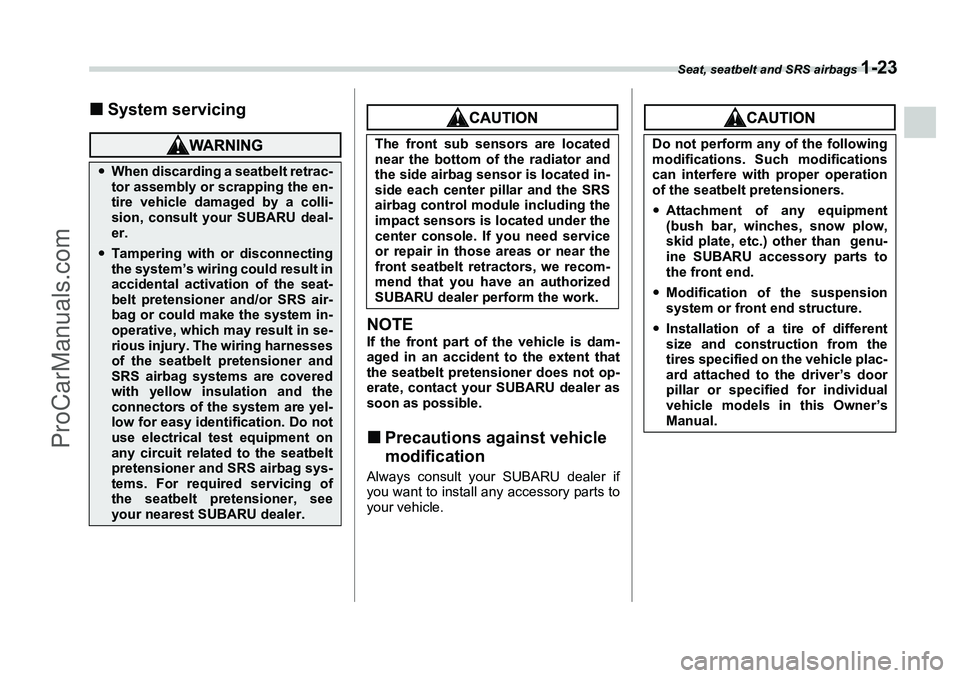 Seat, seatbelt and SRS airbags 1-23

■ System servicing

WARNING

● When discarding a seatbelt retractor assembly or scrapping the entire vehicle damaged by a collision, consult your SUBARU dealer.

● Tampering with or disconnecting the system's wiring could result in accidental activation of the seatbelt pretensioner and/or SRS airbag or could make the system inoperative, which may result in serious injury. The wiring harnesses of the seatbelt pretensioner and SRS airbag systems are covered with yellow insulation and the connectors of the system are yellow for easy identification. Do not use electrical test equipment on any circuit related to the seatbelt pretensioner and SRS airbag systems. For required servicing of the seatbelt pretensioner, see your nearest SUBARU dealer.

CAUTION

The front sub sensors are located near the bottom of the radiator and the side airbag sensor is located inside each center pillar and the SRS airbag control module including the impact sensors is located under the center console. If you need service or repair in those areas or near the front seatbelt retractors, we recommend that you have an authorized SUBARU dealer perform the work.

NOTE
If the front part of the vehicle is damaged in an accident to the extent that the seatbelt pretensioner does not operate, contact your SUBARU dealer as soon as possible.

■ Precautions against vehicle modification

Always consult your SUBARU dealer if you want to install any accessory parts to your vehicle.

CAUTION

Do not perform any of the following modifications. Such modifications can interfere with proper operation of the seatbelt pretensioners.

● Attachment of any equipment (bush bar, winches, snow plow, skid plate, etc.) other than genuine SUBARU accessory parts to the front end.

● Modification of the suspension system or front end structure.

● Installation of a tire of different size and construction from the tires specified on the vehicle placard attached to the driver's door pillar or specified for individual vehicle models in this Owner's Manual.

ProCarManuals.com

carmanualsonline.info